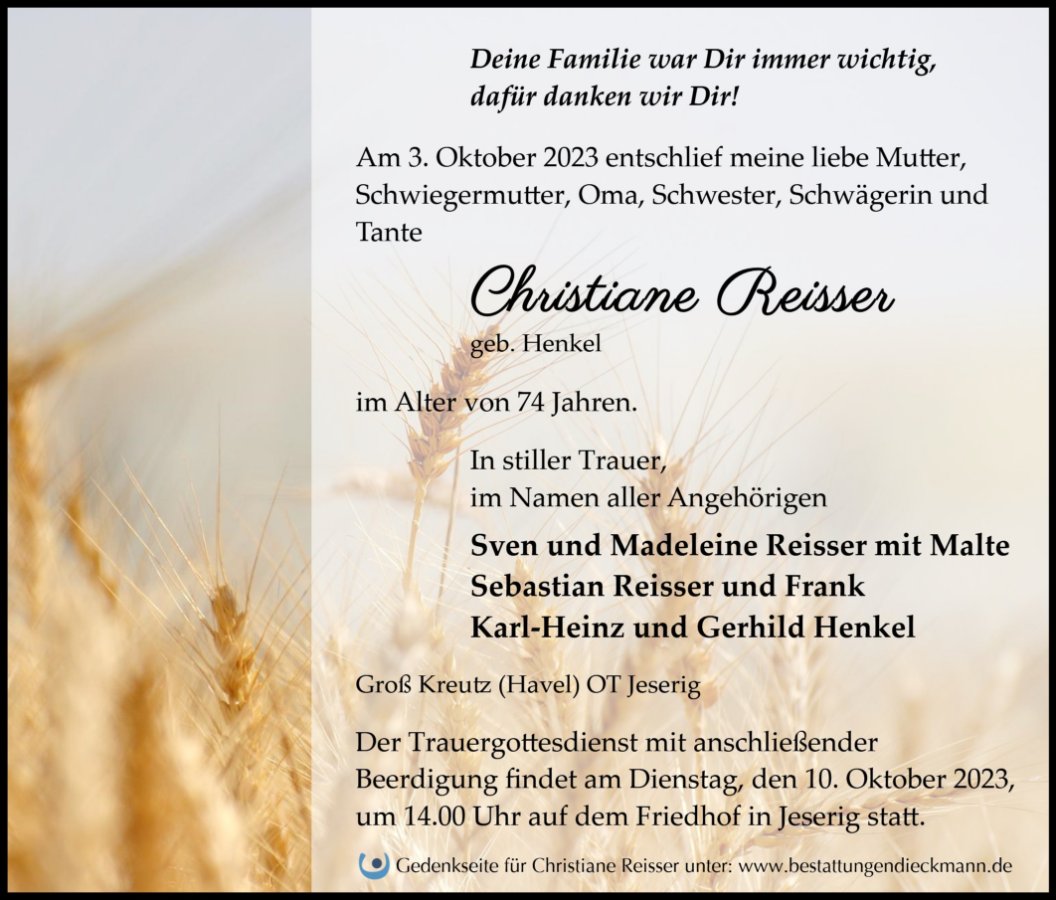 Deine Familie war Dir immer wichtig,
dafür danken wir Dir!

Am 3. Oktober 2023 entschlief meine liebe Mutter, Schwiegermutter, Oma, Schwester, Schwägerin und Tante

Christiane Reisser
geb. Henkel

im Alter von 74 Jahren.

In stiller Trauer,
im Namen aller Angehörigen

Sven und Madeleine Reisser mit Malte
Sebastian Reisser und Frank
Karl-Heinz und Gerhild Henkel

Groß Kreutz (Havel) OT Jeserig

Der Trauergottesdienst mit anschließender Beerdigung findet am Dienstag, den 10. Oktober 2023, um 14.00 Uhr auf dem Friedhof in Jeserig statt.

Gedenkseite für Christiane Reisser unter: www.bestattungendieckmann.de